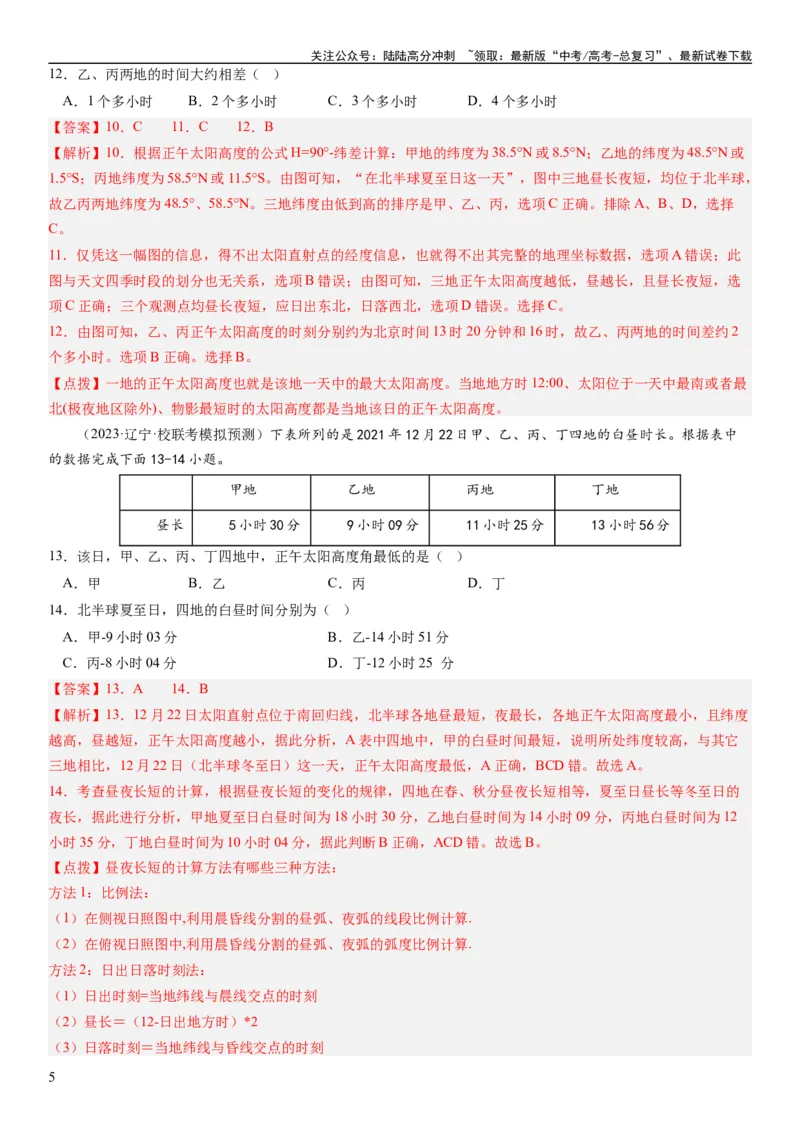 关注公众号：陆陆高分冲刺 ~领取：最新版“中考/高考-总复习”、最新试卷下载

12．乙、丙两地的时间大约相差（ ）

A．1个多小时 B．2个多小时 C．3个多小时 D．4个多小时

【答案】10．C 11．C 12．B

【解析】10．根据正午太阳高度的公式H=90°-纬差计算：甲地的纬度为38.5°N或8.5°N；乙地的纬度为48.5°N或1.5°S；丙地纬度为58.5°N或11.5°S。由图可知，“在北半球夏至日这一天”，图中三地昼长夜短，均位于北半球，故乙丙两地纬度为48.5°、58.5°N。三地纬度由低到高的排序是甲、乙、丙，选项C正确。排除A、B、D，选择C。

11．仅凭这一幅图的信息，得不出太阳直射点的经度信息，也就得不出其完整的地理坐标数据，选项A错误；此图与天文四季时段的划分也无关系，选项B错误；由图可知，三地正午太阳高度越低，昼越长，且昼长夜短，选项C正确；三个观测点均昼长夜短，应日出东北，日落西北，选项D错误。选择C。

12．由图可知，乙、丙正午太阳高度的时刻分别约为北京时间13时20分钟和16时，故乙、丙两地的时间差约2个多小时。选项B正确。选择B。

【点拨】一地的正午太阳高度也就是该地一天中的最大太阳高度。当地地方时12:00、太阳位于一天中最南或者最北(极夜地区除外)、物影最短时的太阳高度都是当地该日的正午太阳高度。

（2023·辽宁·校联考模拟预测）下表所列的是2021年12月22日甲、乙、丙、丁四地的白昼时长。根据表中的数据完成下面13-14小题。

| | 甲地 | 乙地 | 丙地 | 丁地 |
|---|---|---|---|---|
| 昼长 | 5小时30分 | 9小时09分 | 11小时25分 | 13小时56分 |

13．该日，甲、乙、丙、丁四地中，正午太阳高度角最低的是（ ）

A．甲 B．乙 C．丙 D．丁

14．北半球夏至日，四地的白昼时间分别为（ ）

A．甲-9小时03分 B．乙-14小时51分

C．丙-8小时04分 D．丁-12小时25 分

【答案】13．A 14．B

【解析】13．12月22日太阳直射点位于南回归线，北半球各地昼最短，夜最长，各地正午太阳高度最小，且纬度越高，昼越短，正午太阳高度越小，据此分析，A表中四地中，甲的白昼时间最短，说明所处纬度较高，与其它三地相比，12月22日（北半球冬至日）这一天，正午太阳高度最低，A正确，BCD错。故选A。

14．考查昼夜长短的计算，根据昼夜长短的变化的规律，四地在春、秋分昼夜长短相等，夏至日昼长等冬至日的夜长，据此进行分析，甲地夏至日白昼时间为18小时30分，乙地白昼时间为14小时09分，丙地白昼时间为12小时35分，丁地白昼时间为10小时04分，据此判断B正确，ACD错。故选B。

【点拨】昼夜长短的计算方法有哪些三种方法：

方法1：比例法：

（1）在侧视日照图中,利用晨昏线分割的昼弧、夜弧的线段比例计算.

（2）在俯视日照图中,利用晨昏线分割的昼弧、夜弧的弧度比例计算.

方法2：日出日落时刻法：

（1）日出时刻=当地纬线与晨线交点的时刻

（2）昼长＝（12-日出地方时）*2

（3）日落时刻＝当地纬线与昏线交点的时刻

5